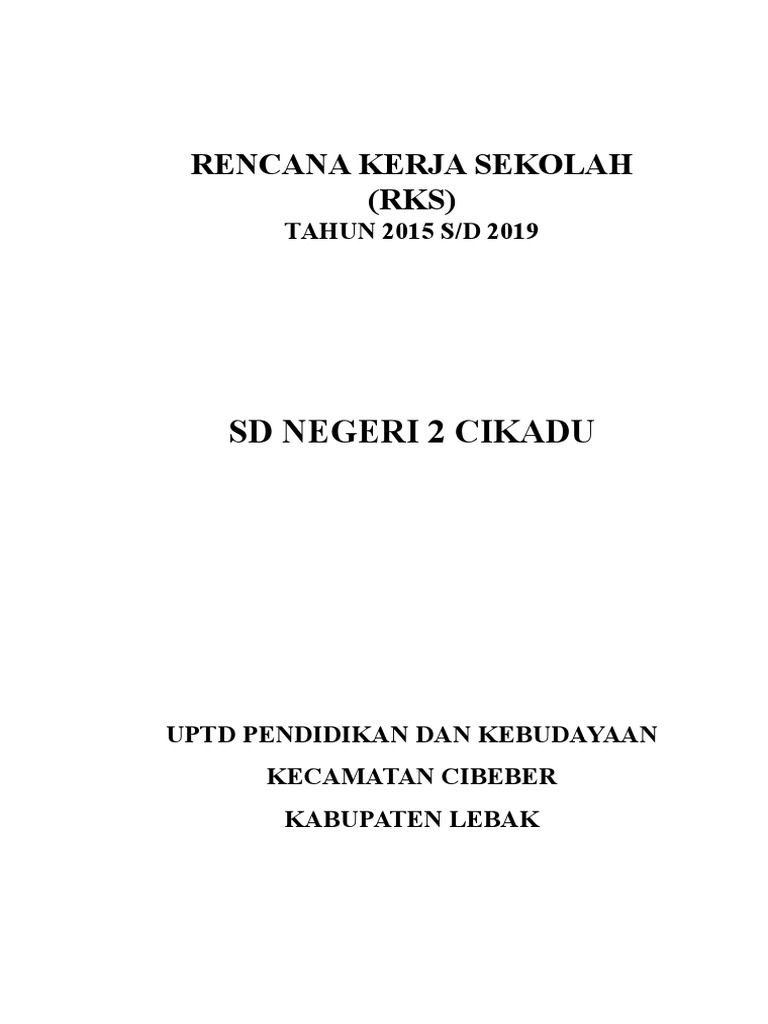 RENCANA KERJA SEKOLAH
(RKS)
TAHUN 2015 S/D 2019

SD NEGERI 2 CIKADU

UPTD PENDIDIKAN DAN KEBUDAYAAN
KECAMATAN CIBEBER
KABUPATEN LEBAK